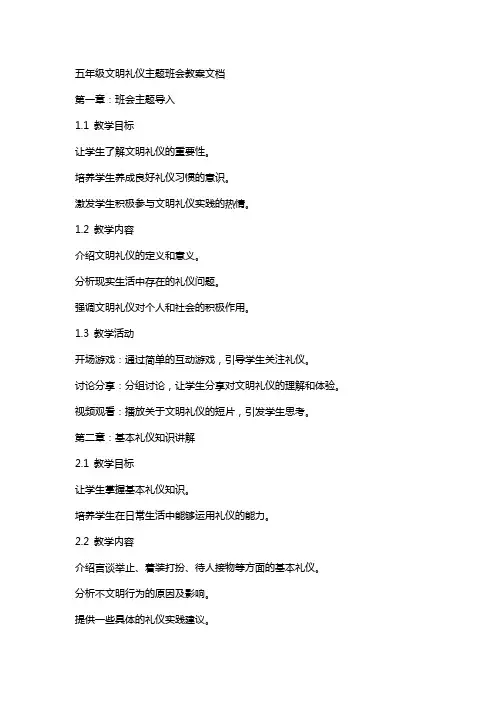 五年级文明礼仪主题班会教案文档

第一章：班会主题导入

1.1 教学目标

让学生了解文明礼仪的重要性。

培养学生养成良好礼仪习惯的意识。

激发学生积极参与文明礼仪实践的热情。

1.2 教学内容

介绍文明礼仪的定义和意义。

分析现实生活中存在的礼仪问题。

强调文明礼仪对个人和社会的积极作用。

1.3 教学活动

开场游戏：通过简单的互动游戏，引导学生关注礼仪。

讨论分享：分组讨论，让学生分享对文明礼仪的理解和体验。

视频观看：播放关于文明礼仪的短片，引发学生思考。

第二章：基本礼仪知识讲解

2.1 教学目标

让学生掌握基本礼仪知识。

培养学生在日常生活中能够运用礼仪的能力。

2.2 教学内容

介绍言谈举止、着装打扮、待人接物等方面的基本礼仪。

分析不文明行为的原因及影响。

提供一些具体的礼仪实践建议。